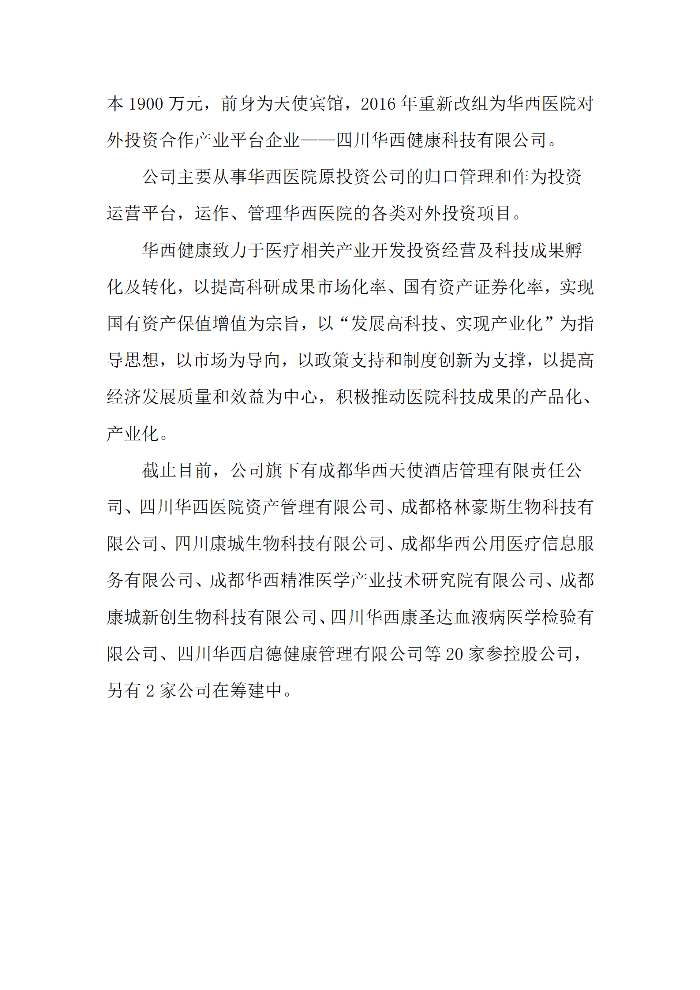 本 1900 万元，前身为大使宾馆，2016 年重新改组为华西医院对外投资合作产业平台企业——四川华西健康科技有限公司。

公司主要从事华西医院原投资公司的归口管理和作为投资运营平台，运作、管理华西医院的各类对外投资项目。

华西健康致力于医疗相关产业开发投资经营及科技成果孵化及转化，以提高科研成果市场化率、国有资产证券化率，实现国有资产保值增值为宗旨，以“发展高科技、实现产业化”为指导思想，以市场为导向，以政策支持和制度创新为支撑，以提高经济发展质量和效益为中心，积极推动医院科技成果的产品化、产业化。

截止目前，公司旗下有成都华西天使酒店管理有限责任公司、四川华西医院资产管理有限公司、成都格林豪斯生物科技有限公司、四川康城生物科技有限公司、成都华西公用医疗信息服务有限公司、成都华西精准医学产业技术研究院有限公司、成都康城新创生物科技有限公司、四川华西康圣达血液病医学检验有限公司、四川华西启德健康管理有限公司等 20 家参控股公司，另有 2 家公司在筹建中。